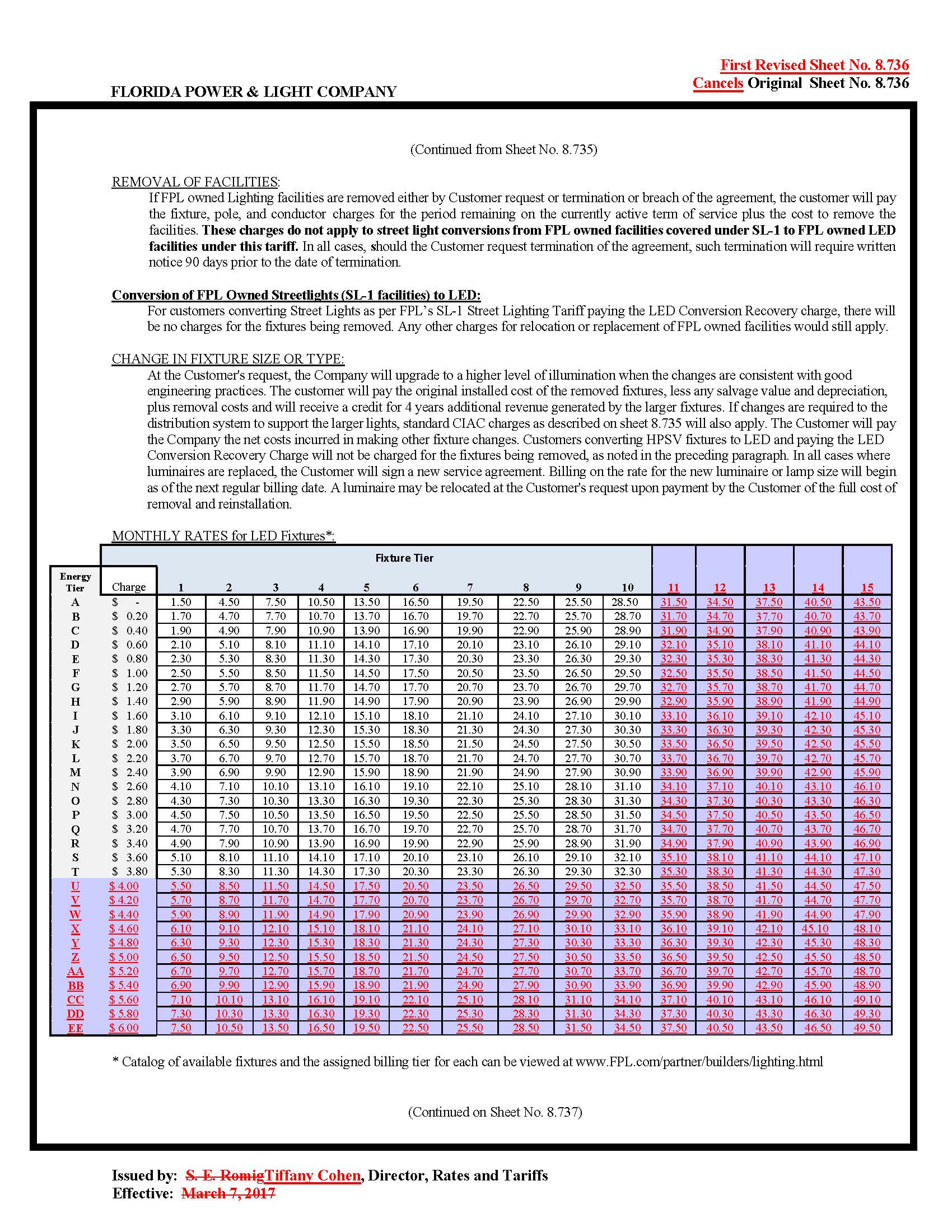 First Revised Sheet No. 8.736
Cancels Original Sheet No. 8.736

FLORIDA POWER & LIGHT COMPANY

(Continued from Sheet No. 8.735)

REMOVAL OF FACILITIES:
If FPL owned Lighting facilities are removed either by Customer request or termination or breach of the agreement, the customer will pay the fixture, pole, and conductor charges for the period remaining on the currently active term of service plus the cost to remove the facilities. These charges do not apply to street light conversions from FPL owned facilities covered under SL-1 to FPL owned LED facilities under this tariff. In all cases, should the Customer request termination of the agreement, such termination will require written notice 90 days prior to the date of termination.

Conversion of FPL Owned Streetlights (SL-1 facilities) to LED:
For customers converting Street Lights as per FPL's SL-1 Street Lighting Tariff paying the LED Conversion Recovery charge, there will be no charges for the fixtures being removed. Any other charges for relocation or replacement of FPL owned facilities would still apply.

CHANGE IN FIXTURE SIZE OR TYPE:
At the Customer's request, the Company will upgrade to a higher level of illumination when the changes are consistent with good engineering practices. The customer will pay the original installed cost of the removed fixtures, less any salvage value and depreciation, plus removal costs and will receive a credit for 4 years additional revenue generated by the larger fixtures. If changes are required to the distribution system to support the larger lights, standard CIAC charges as described on sheet 8.735 will also apply. The Customer will pay the Company the net costs incurred in making other fixture changes. Customers converting HPSV fixtures to LED and paying the LED Conversion Recovery Charge will not be charged for the fixtures being removed, as noted in the preceding paragraph. In all cases where luminaires are replaced, the Customer will sign a new service agreement. Billing on the rate for the new luminaire or lamp size will begin as of the next regular billing date. A luminaire may be relocated at the Customer's request upon payment by the Customer of the full cost of removal and reinstallation.

MONTHLY RATES for LED Fixtures*:

Fixture Tier

| Energy Tier | Charge | 1 | 2 | 3 | 4 | 5 | 6 | 7 | 8 | 9 | 10 | 11 | 12 | 13 | 14 | 15 |
|---|---|---|---|---|---|---|---|---|---|---|---|---|---|---|---|---|
| A | $ - | 1.50 | 4.50 | 7.50 | 10.50 | 13.50 | 16.50 | 19.50 | 22.50 | 25.50 | 28.50 | 31.50 | 34.50 | 37.50 | 40.50 | 43.50 |
| B | $ 0.20 | 1.70 | 4.70 | 7.70 | 10.70 | 13.70 | 16.70 | 19.70 | 22.70 | 25.70 | 28.70 | 31.70 | 34.70 | 37.70 | 40.70 | 43.70 |
| C | $ 0.40 | 1.90 | 4.90 | 7.90 | 10.90 | 13.90 | 16.90 | 19.90 | 22.90 | 25.90 | 28.90 | 31.90 | 34.90 | 37.90 | 40.90 | 43.90 |
| D | $ 0.60 | 2.10 | 5.10 | 8.10 | 11.10 | 14.10 | 17.10 | 20.10 | 23.10 | 26.10 | 29.10 | 32.10 | 35.10 | 38.10 | 41.10 | 44.10 |
| E | $ 0.80 | 2.30 | 5.30 | 8.30 | 11.30 | 14.30 | 17.30 | 20.30 | 23.30 | 26.30 | 29.30 | 32.30 | 35.30 | 38.30 | 41.30 | 44.30 |
| F | $ 1.00 | 2.50 | 5.50 | 8.50 | 11.50 | 14.50 | 17.50 | 20.50 | 23.50 | 26.50 | 29.50 | 32.50 | 35.50 | 38.50 | 41.50 | 44.50 |
| G | $ 1.20 | 2.70 | 5.70 | 8.70 | 11.70 | 14.70 | 17.70 | 20.70 | 23.70 | 26.70 | 29.70 | 32.70 | 35.70 | 38.70 | 41.70 | 44.70 |
| H | $ 1.40 | 2.90 | 5.90 | 8.90 | 11.90 | 14.90 | 17.90 | 20.90 | 23.90 | 26.90 | 29.90 | 32.90 | 35.90 | 38.90 | 41.90 | 44.90 |
| I | $ 1.60 | 3.10 | 6.10 | 9.10 | 12.10 | 15.10 | 18.10 | 21.10 | 24.10 | 27.10 | 30.10 | 33.10 | 36.10 | 39.10 | 42.10 | 45.10 |
| J | $ 1.80 | 3.30 | 6.30 | 9.30 | 12.30 | 15.30 | 18.30 | 21.30 | 24.30 | 27.30 | 30.30 | 33.30 | 36.30 | 39.30 | 42.30 | 45.30 |
| K | $ 2.00 | 3.50 | 6.50 | 9.50 | 12.50 | 15.50 | 18.50 | 21.50 | 24.50 | 27.50 | 30.50 | 33.50 | 36.50 | 39.50 | 42.50 | 45.50 |
| L | $ 2.20 | 3.70 | 6.70 | 9.70 | 12.70 | 15.70 | 18.70 | 21.70 | 24.70 | 27.70 | 30.70 | 33.70 | 36.70 | 39.70 | 42.70 | 45.70 |
| M | $ 2.40 | 3.90 | 6.90 | 9.90 | 12.90 | 15.90 | 18.90 | 21.90 | 24.90 | 27.90 | 30.90 | 33.90 | 36.90 | 39.90 | 42.90 | 45.90 |
| N | $ 2.60 | 4.10 | 7.10 | 10.10 | 13.10 | 16.10 | 19.10 | 22.10 | 25.10 | 28.10 | 31.10 | 34.10 | 37.10 | 40.10 | 43.10 | 46.10 |
| O | $ 2.80 | 4.30 | 7.30 | 10.30 | 13.30 | 16.30 | 19.30 | 22.30 | 25.30 | 28.30 | 31.30 | 34.30 | 37.30 | 40.30 | 43.30 | 46.30 |
| P | $ 3.00 | 4.50 | 7.50 | 10.50 | 13.50 | 16.50 | 19.50 | 22.50 | 25.50 | 28.50 | 31.50 | 34.50 | 37.50 | 40.50 | 43.50 | 46.50 |
| Q | $ 3.20 | 4.70 | 7.70 | 10.70 | 13.70 | 16.70 | 19.70 | 22.70 | 25.70 | 28.70 | 31.70 | 34.70 | 37.70 | 40.70 | 43.70 | 46.70 |
| R | $ 3.40 | 4.90 | 7.90 | 10.90 | 13.90 | 16.90 | 19.90 | 22.90 | 25.90 | 28.90 | 31.90 | 34.90 | 37.90 | 40.90 | 43.90 | 46.90 |
| S | $ 3.60 | 5.10 | 8.10 | 11.10 | 14.10 | 17.10 | 20.10 | 23.10 | 26.10 | 29.10 | 32.10 | 35.10 | 38.10 | 41.10 | 44.10 | 47.10 |
| T | $ 3.80 | 5.30 | 8.30 | 11.30 | 14.30 | 17.30 | 20.30 | 23.30 | 26.30 | 29.30 | 32.30 | 35.30 | 38.30 | 41.30 | 44.30 | 47.30 |
| U | $ 4.00 | 5.50 | 8.50 | 11.50 | 14.50 | 17.50 | 20.50 | 23.50 | 26.50 | 29.50 | 32.50 | 35.50 | 38.50 | 41.50 | 44.50 | 47.50 |
| V | $ 4.20 | 5.70 | 8.70 | 11.70 | 14.70 | 17.70 | 20.70 | 23.70 | 26.70 | 29.70 | 32.70 | 35.70 | 38.70 | 41.70 | 44.70 | 47.70 |
| W | $ 4.40 | 5.90 | 8.90 | 11.90 | 14.90 | 17.90 | 20.90 | 23.90 | 26.90 | 29.90 | 32.90 | 35.90 | 38.90 | 41.90 | 44.90 | 47.90 |
| X | $ 4.60 | 6.10 | 9.10 | 12.10 | 15.10 | 18.10 | 21.10 | 24.10 | 27.10 | 30.10 | 33.10 | 36.10 | 39.10 | 42.10 | 45.10 | 48.10 |
| Y | $ 4.80 | 6.30 | 9.30 | 12.30 | 15.30 | 18.30 | 21.30 | 24.30 | 27.30 | 30.30 | 33.30 | 36.30 | 39.30 | 42.30 | 45.30 | 48.30 |
| Z | $ 5.00 | 6.50 | 9.50 | 12.50 | 15.50 | 18.50 | 21.50 | 24.50 | 27.50 | 30.50 | 33.50 | 36.50 | 39.50 | 42.50 | 45.50 | 48.50 |
| AA | $ 5.20 | 6.70 | 9.70 | 12.70 | 15.70 | 18.70 | 21.70 | 24.70 | 27.70 | 30.70 | 33.70 | 36.70 | 39.70 | 42.70 | 45.70 | 48.70 |
| BB | $ 5.40 | 6.90 | 9.90 | 12.90 | 15.90 | 18.90 | 21.90 | 24.90 | 27.90 | 30.90 | 33.90 | 36.90 | 39.90 | 42.90 | 45.90 | 48.90 |
| CC | $ 5.60 | 7.10 | 10.10 | 13.10 | 16.10 | 19.10 | 22.10 | 25.10 | 28.10 | 31.10 | 34.10 | 37.10 | 40.10 | 43.10 | 46.10 | 49.10 |
| DD | $ 5.80 | 7.30 | 10.30 | 13.30 | 16.30 | 19.30 | 22.30 | 25.30 | 28.30 | 31.30 | 34.30 | 37.30 | 40.30 | 43.30 | 46.30 | 49.30 |
| EE | $ 6.00 | 7.50 | 10.50 | 13.50 | 16.50 | 19.50 | 22.50 | 25.50 | 28.50 | 31.50 | 34.50 | 37.50 | 40.50 | 43.50 | 46.50 | 49.50 |

* Catalog of available fixtures and the assigned billing tier for each can be viewed at www.FPL.com/partner/builders/lighting.html

(Continued on Sheet No. 8.737)

Issued by: S. E. RomigTiffany Cohen, Director, Rates and Tariffs
Effective: March 7, 2017